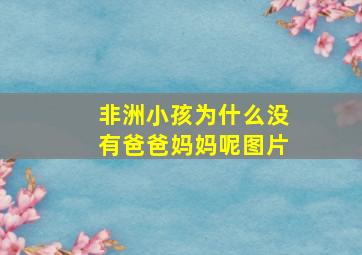 非洲小孩为什么没有爸爸妈妈呢图片